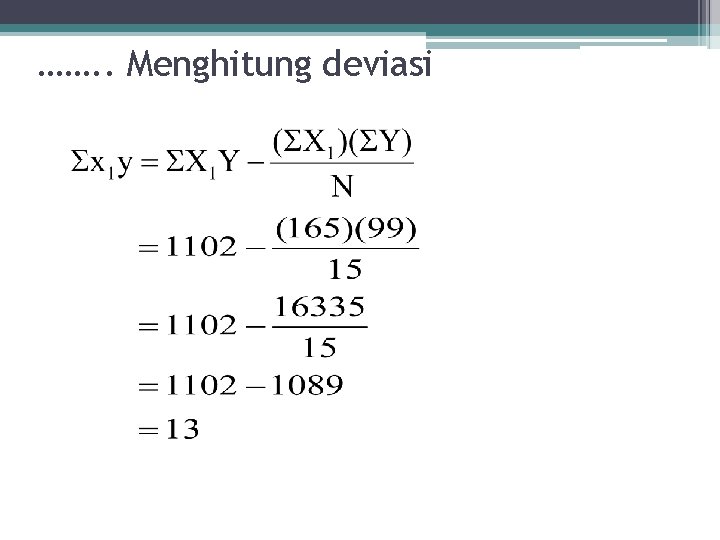 …….. Menghitung deviasi

$\Sigma x_1 y = \Sigma X_1 Y - \frac{(\Sigma X_1)(\Sigma Y)}{N}$

$= 1102 - \frac{(165)(99)}{15}$

$= 1102 - \frac{16335}{15}$

$= 1102 - 1089$

$= 13$